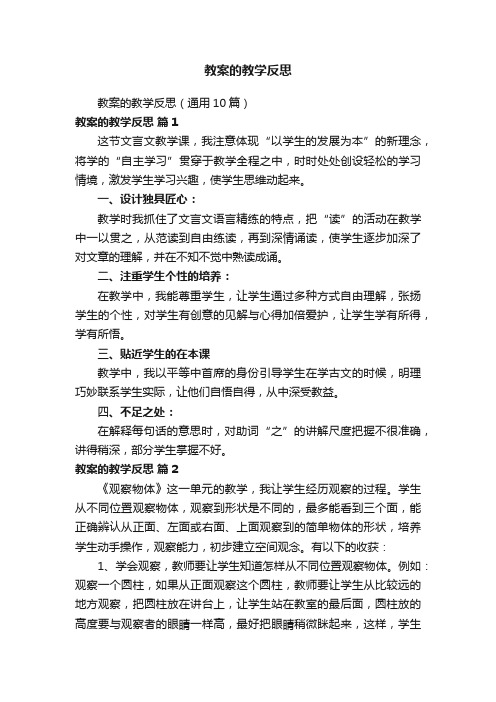 教案的教学反思

教案的教学反思（通用10篇）

教案的教学反思 篇1

这节文言文教学课，我注意体现“以学生的发展为本”的新理念，将学的“自主学习”贯穿于教学全程之中，时时处处创设轻松的学习情境，激发学生学习兴趣，使学生思维动起来。

一、设计独具匠心：

教学时我抓住了文言文语言精练的特点，把“读”的活动在教学中一以贯之，从范读到自由练读，再到深情诵读，使学生逐步加深了对文章的理解，并在不知不觉中熟读成诵。

二、注重学生个性的培养：

在教学中，我能尊重学生，让学生通过多种方式自由理解，张扬学生的个性，对学生有创意的见解与心得加倍爱护，让学生学有所得，学有所悟。

三、贴近学生的在本课

教学中，我以平等中首席的身份引导学生在学古文的时候，明理巧妙联系学生实际，让他们自悟自得，从中深受教益。

四、不足之处：

在解释每句话的意思时，对助词“之”的讲解尺度把握不很准确，讲得稍深，部分学生掌握不好。

教案的教学反思 篇2

《观察物体》这一单元的教学，我让学生经历观察的过程。学生从不同位置观察物体，观察到形状是不同的，最多能看到三个面，能正确辨认从正面、左面或右面、上面观察到的简单物体的形状，培养学生动手操作，观察能力，初步建立空间观念。有以下的收获：

1、学会观察，教师要让学生知道怎样从不同位置观察物体。例如：观察一个圆柱，如果从正面观察这个圆柱，教师要让学生从比较远的地方观察，把圆柱放在讲台上，让学生站在教室的最后面，圆柱放的高度要与观察者的眼睛一样高，最好把眼睛稍微眯起来，这样，学生